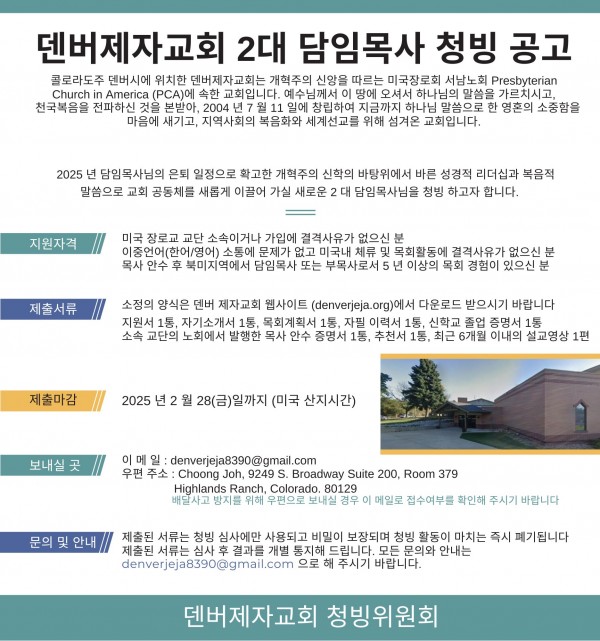 덴버제자교회 2대 담임목사 청빙 공고

콜로라도주 덴버시에 위치한 덴버제자교회는 개혁주의 신앙을 따르는 미국장로회 서남노회 Presbyterian Church in America (PCA)에 속한 교회입니다. 예수님께서 이 땅에 오셔서 하나님의 말씀을 가르치시고, 천국복음을 전파하신 것을 본받아, 2004 년 7 월 11 일에 창립하여 지금까지 하나님 말씀으로 한 영혼의 소중함을 마음에 새기고, 지역사회의 복음화와 세계선교를 위해 섬겨온 교회입니다.

2025 년 담임목사님의 은퇴 일정으로 확고한 개혁주의 신학의 바탕위에서 바른 성경적 리더십과 복음적 말씀으로 교회 공동체를 새롭게 이끌어 가실 새로운 2 대 담임목사님을 청빙 하고자 합니다.

지원자격

미국 장로교 교단 소속이거나 가입에 결격사유가 없으신 분
이중언어(한어/영어) 소통에 문제가 없고 미국내 체류 및 목회활동에 결격사유가 없으신 분
목사 안수 후 북미지역에서 담임목사 또는 부목사로서 5 년 이상의 목회 경험이 있으신 분

제출서류

소정의 양식은 덴버 제자교회 웹사이트 (denverjeja.org)에서 다운로드 받으시기 바랍니다
지원서 1통, 자기소개서 1통, 목회계획서 1통, 자필 이력서 1통, 신학교 졸업 증명서 1통
소속 교단의 노회에서 발행한 목사 안수 증명서 1통, 추천서 1통, 최근 6개월 이내의 설교영상 1편

제출마감

2025 년 2 월 28(금)일까지 (미국 산지시간)

보내실 곳

이 메 일 : denverjeja8390@gmail.com
우편 주소 : Choong Joh, 9249 S. Broadway Suite 200, Room 379
Highlands Ranch, Colorado. 80129
배달사고 방지를 위해 우편으로 보내실 경우 이 메일로 접수여부를 확인해 주시기 바랍니다

문의 및 안내

제출된 서류는 청빙 심사에만 사용되고 비밀이 보장되며 청빙 활동이 마치는 즉시 폐기됩니다
제출된 서류는 심사 후 결과를 개별 통지해 드립니다. 모든 문의와 안내는 denverjeja8390@gmail.com 으로 해 주시기 바랍니다.

덴버제자교회 청빙위원회